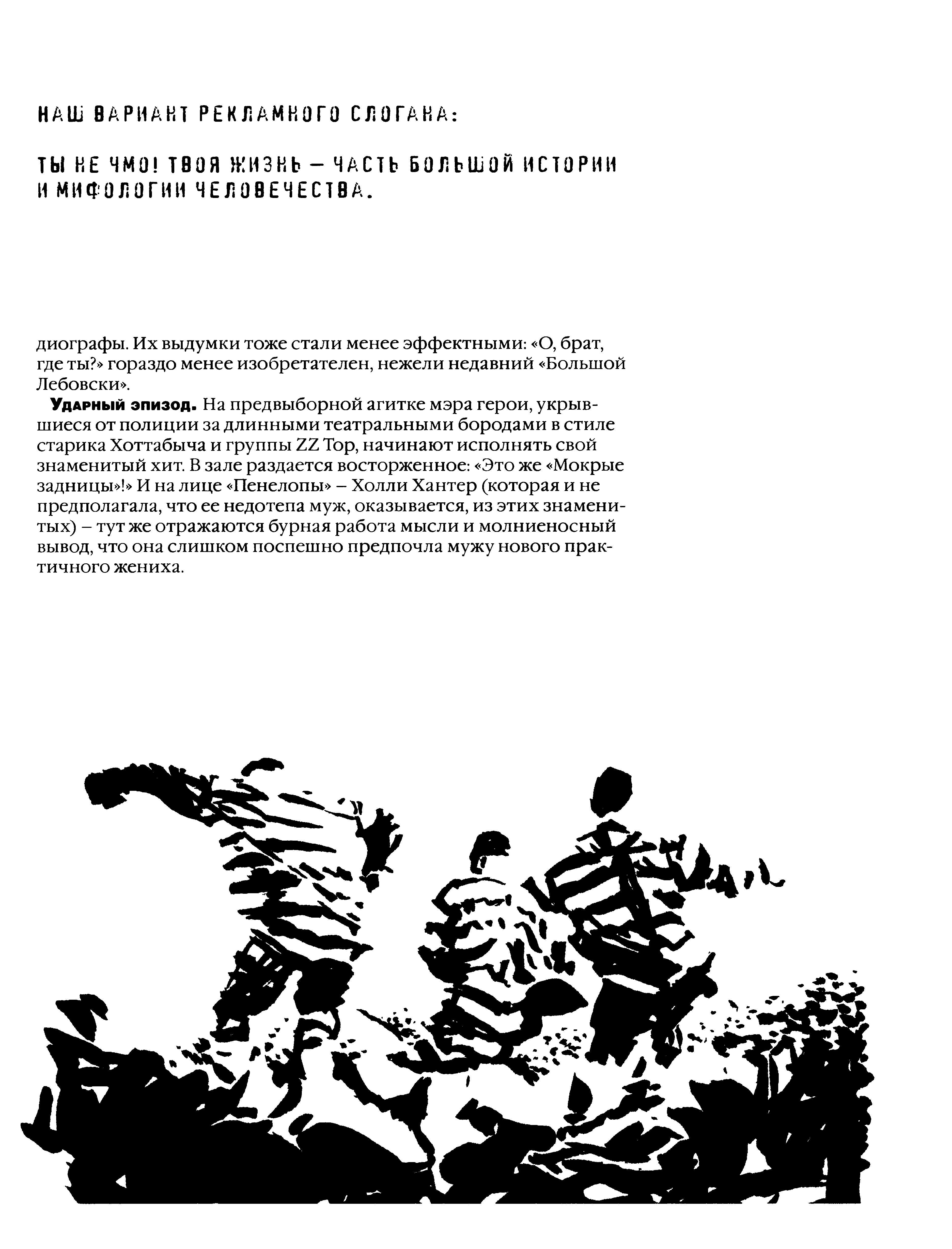 НАШ ВАРИАНТ РЕКЛАМНОГО СЛОГАНА:

ТЫ НЕ ЧМО! ТВОЯ ЖИЗНЬ – ЧАСТЬ БОЛЬШОЙ ИСТОРИИ И МИФОЛОГИИ ЧЕЛОВЕЧЕСТВА.

диографы. Их выдумки тоже стали менее эффектными: «О, брат, где ты?» гораздо менее изобретателен, нежели недавний «Большой Лебовски».

Ударный эпизод. На предвыборной агитке мэра герои, укрывшиеся от полиции за длинными театральными бородами в стиле старика Хоттабыча и группы ZZ Top, начинают исполнять свой знаменитый хит. В зале раздается восторженное: «Это же «Мокрые задницы»!» И на лице «Пенелопы» – Холли Хантер (которая и не предполагала, что ее недотепа муж, оказывается, из этих знаменитых) – тут же отражаются бурная работа мысли и молниеносный вывод, что она слишком поспешно предпочла мужу нового практичного жениха.